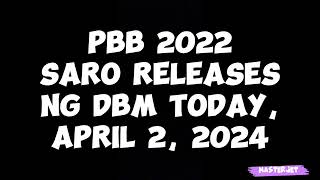 PBB 2022 SARO RELEASES NG DBM TODAY, APRIL 2, 2024

MASTERJET